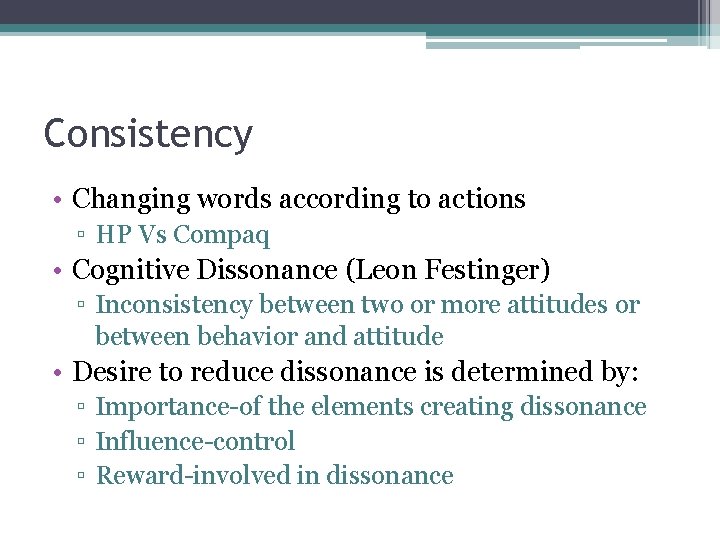 Consistency

• Changing words according to actions
▫ HP Vs Compaq
• Cognitive Dissonance (Leon Festinger)
▫ Inconsistency between two or more attitudes or between behavior and attitude
• Desire to reduce dissonance is determined by:
▫ Importance-of the elements creating dissonance
▫ Influence-control
▫ Reward-involved in dissonance